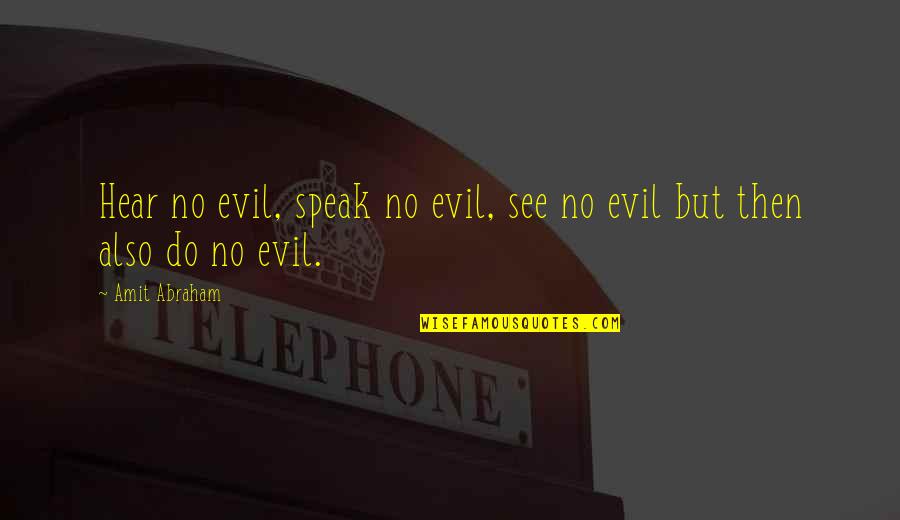 Hear no evil, speak no evil, see no evil but then also do no evil.

~ Amit Abraham

WISEFAMOUSQUOTES.COM

TELEPHONE